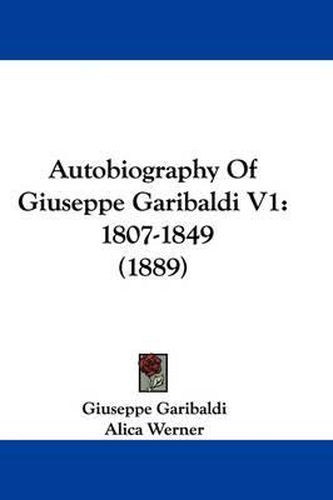 Autobiography Of Giuseppe Garibaldi V1: 1807-1849 (1889)

Giuseppe Garibaldi
Alica Werner